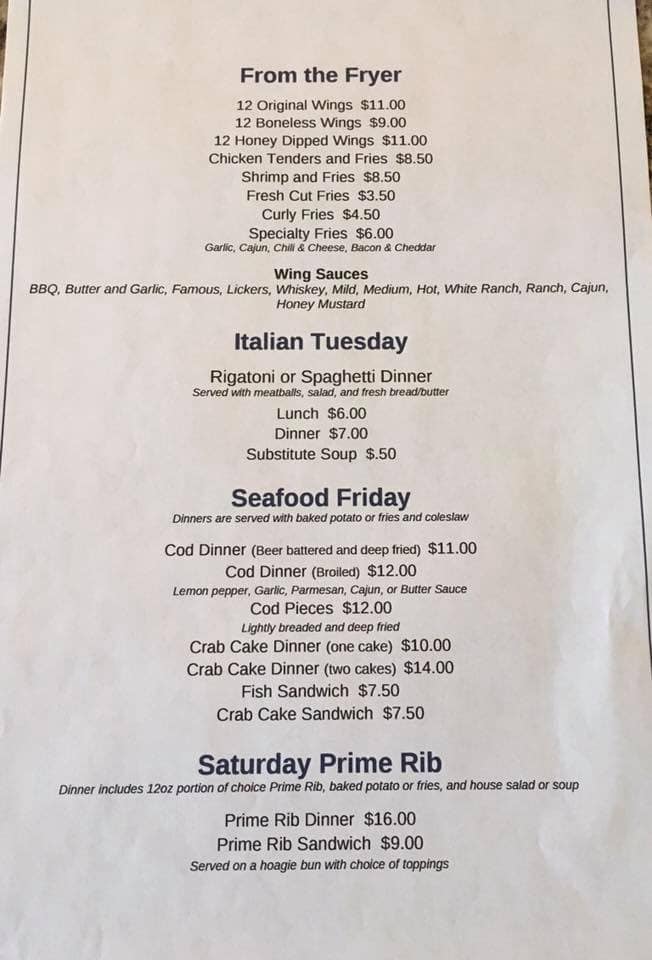 From the Fryer

12 Original Wings $11.00
12 Boneless Wings $9.00
12 Honey Dipped Wings $11.00
Chicken Tenders and Fries $8.50
Shrimp and Fries $8.50
Fresh Cut Fries $3.50
Curly Fries $4.50
Specialty Fries $6.00
Garlic, Cajun, Chili & Cheese, Bacon & Cheddar

Wing Sauces
BBQ, Butter and Garlic, Famous, Lickers, Whiskey, Mild, Medium, Hot, White Ranch, Ranch, Cajun, Honey Mustard

Italian Tuesday

Rigatoni or Spaghetti Dinner
Served with meatballs, salad, and fresh bread/butter
Lunch $6.00
Dinner $7.00
Substitute Soup $.50

Seafood Friday
Dinners are served with baked potato or fries and coleslaw

Cod Dinner (Beer battered and deep fried) $11.00
Cod Dinner (Broiled) $12.00
Lemon pepper, Garlic, Parmesan, Cajun, or Butter Sauce
Cod Pieces $12.00
Lightly breaded and deep fried
Crab Cake Dinner (one cake) $10.00
Crab Cake Dinner (two cakes) $14.00
Fish Sandwich $7.50
Crab Cake Sandwich $7.50

Saturday Prime Rib
Dinner includes 12oz portion of choice Prime Rib, baked potato or fries, and house salad or soup

Prime Rib Dinner $16.00
Prime Rib Sandwich $9.00
Served on a hoagie bun with choice of toppings